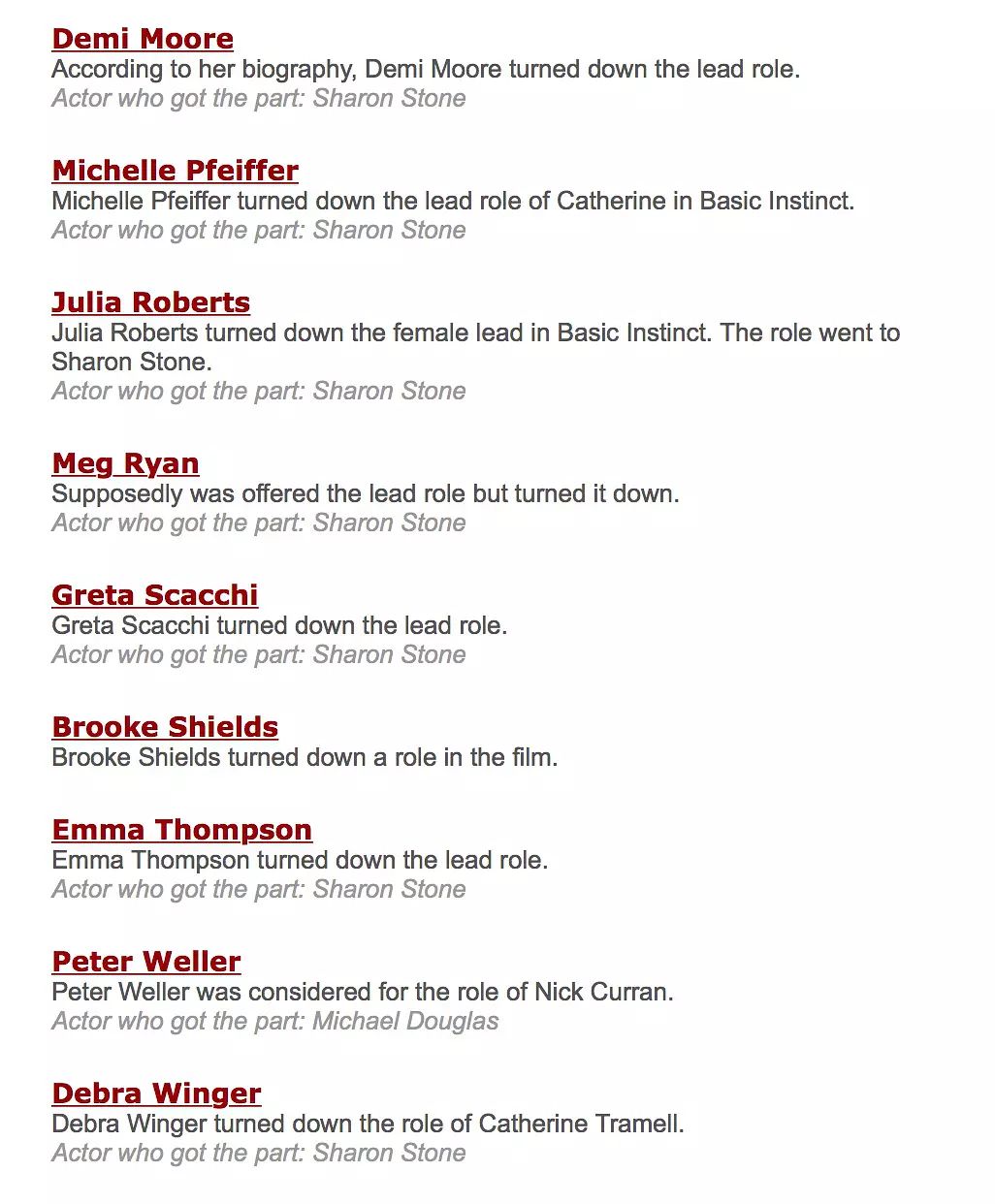 Demi Moore
According to her biography, Demi Moore turned down the lead role.
Actor who got the part: Sharon Stone

Michelle Pfeiffer
Michelle Pfeiffer turned down the lead role of Catherine in Basic Instinct.
Actor who got the part: Sharon Stone

Julia Roberts
Julia Roberts turned down the female lead in Basic Instinct. The role went to Sharon Stone.
Actor who got the part: Sharon Stone

Meg Ryan
Supposedly was offered the lead role but turned it down.
Actor who got the part: Sharon Stone

Greta Scacchi
Greta Scacchi turned down the lead role.
Actor who got the part: Sharon Stone

Brooke Shields
Brooke Shields turned down a role in the film.

Emma Thompson
Emma Thompson turned down the lead role.
Actor who got the part: Sharon Stone

Peter Weller
Peter Weller was considered for the role of Nick Curran.
Actor who got the part: Michael Douglas

Debra Winger
Debra Winger turned down the role of Catherine Tramell.
Actor who got the part: Sharon Stone